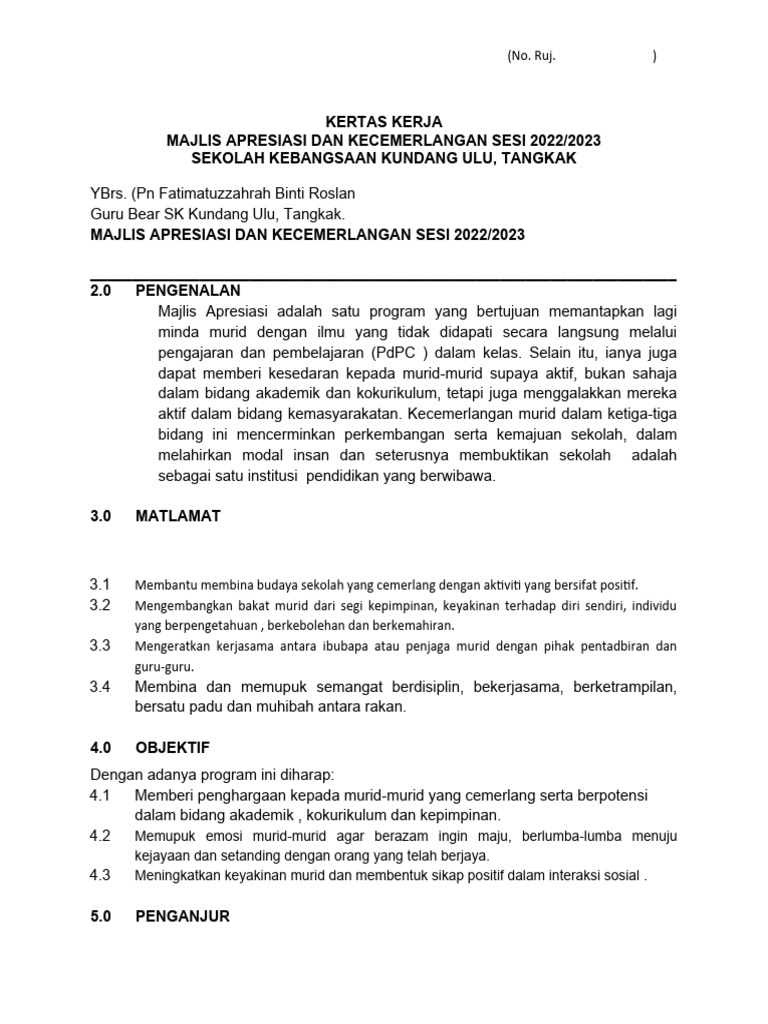 (No. Ruj. )

KERTAS KERJA
MAJLIS APRESIASI DAN KECEMERLANGAN SESI 2022/2023
SEKOLAH KEBANGSAAN KUNDANG ULU, TANGKAK

YBrs. (Pn Fatimatuzzahrah Binti Roslan
Guru Bear SK Kundang Ulu, Tangkak.
MAJLIS APRESIASI DAN KECEMERLANGAN SESI 2022/2023

2.0 PENGENALAN
Majlis Apresiasi adalah satu program yang bertujuan memantapkan lagi minda murid dengan ilmu yang tidak didapati secara langsung melalui pengajaran dan pembelajaran (PdPC ) dalam kelas. Selain itu, ianya juga dapat memberi kesedaran kepada murid-murid supaya aktif, bukan sahaja dalam bidang akademik dan kokurikulum, tetapi juga menggalakkan mereka aktif dalam bidang kemasyarakatan. Kecemerlangan murid dalam ketiga-tiga bidang ini mencerminkan perkembangan serta kemajuan sekolah, dalam melahirkan modal insan dan seterusnya membuktikan sekolah adalah sebagai satu institusi pendidikan yang berwibawa.

3.0 MATLAMAT

3.1 Membantu membina budaya sekolah yang cemerlang dengan aktiviti yang bersifat positif.
3.2 Mengembangkan bakat murid dari segi kepimpinan, keyakinan terhadap diri sendiri, individu yang berpengetahuan , berkebolehan dan berkemahiran.
3.3 Mengeratkan kerjasama antara ibubapa atau penjaga murid dengan pihak pentadbiran dan guru-guru.
3.4 Membina dan memupuk semangat berdisiplin, bekerjasama, berketrampilan, bersatu padu dan muhibah antara rakan.

4.0 OBJEKTIF
Dengan adanya program ini diharap:
4.1 Memberi penghargaan kepada murid-murid yang cemerlang serta berpotensi dalam bidang akademik , kokurikulum dan kepimpinan.
4.2 Memupuk emosi murid-murid agar berazam ingin maju, berlumba-lumba menuju kejayaan dan setanding dengan orang yang telah berjaya.
4.3 Meningkatkan keyakinan murid dan membentuk sikap positif dalam interaksi sosial .

5.0 PENGANJUR